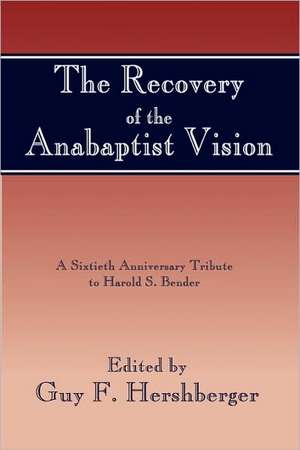 The Recovery of the Anabaptist Vision

A Sixtieth Anniversary Tribute to Harold S. Bender

Edited by
Guy F. Hershberger